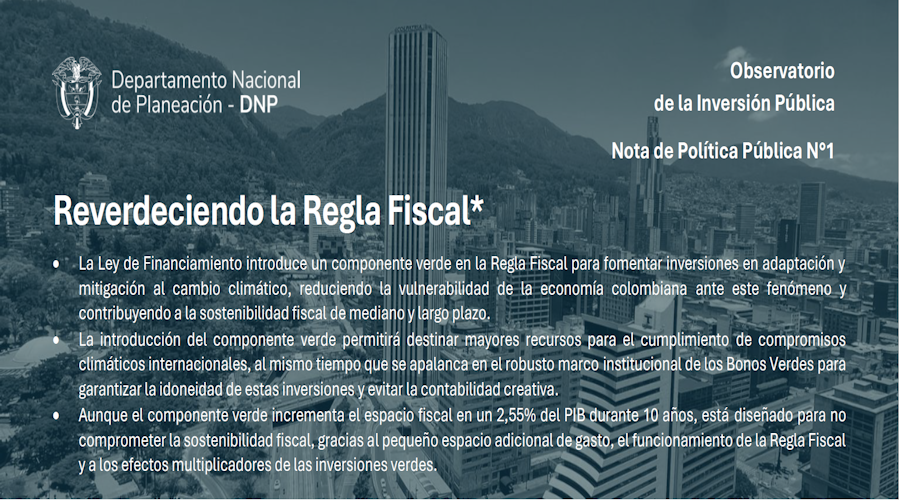 Departamento Nacional de Planeación - DNP

Observatorio de la Inversión Pública

Nota de Política Pública N°1

Reverdeciendo la Regla Fiscal*

• La Ley de Financiamiento introduce un componente verde en la Regla Fiscal para fomentar inversiones en adaptación y mitigación al cambio climático, reduciendo la vulnerabilidad de la economía colombiana ante este fenómeno y contribuyendo a la sostenibilidad fiscal de mediano y largo plazo.

• La introducción del componente verde permitirá destinar mayores recursos para el cumplimiento de compromisos climáticos internacionales, al mismo tiempo que se apalanca en el robusto marco institucional de los Bonos Verdes para garantizar la idoneidad de estas inversiones y evitar la contabilidad creativa.

• Aunque el componente verde incrementa el espacio fiscal en un 2,55% del PIB durante 10 años, está diseñado para no comprometer la sostenibilidad fiscal, gracias al pequeño espacio adicional de gasto, el funcionamiento de la Regla Fiscal y a los efectos multiplicadores de las inversiones verdes.